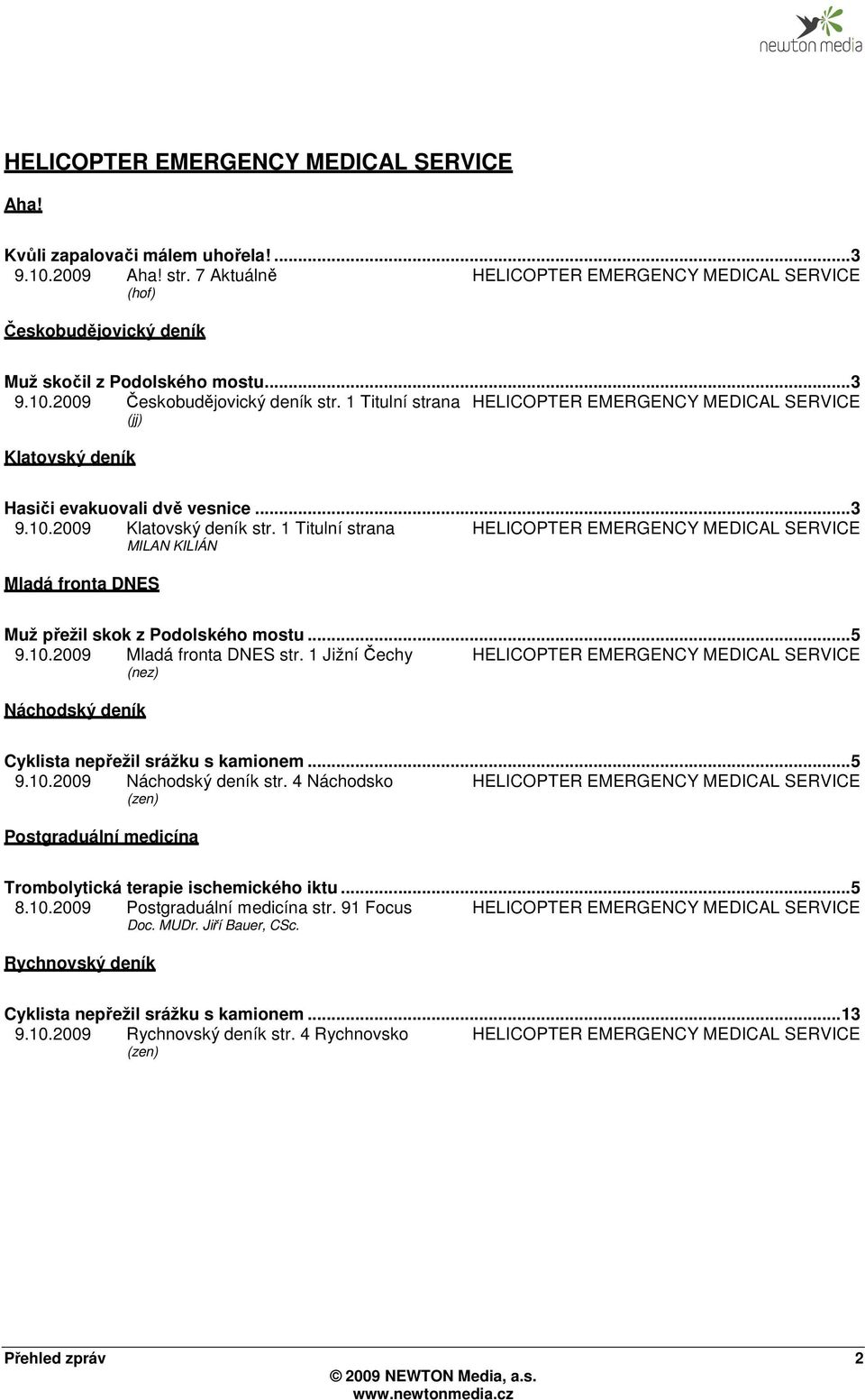 newton media

HELICOPTER EMERGENCY MEDICAL SERVICE

Aha!

Kvůli zapalovači málem uhořela!...3
9.10.2009 Aha! str. 7 Aktuálně HELICOPTER EMERGENCY MEDICAL SERVICE
(hof)

Českobudějovický deník

Muž skočil z Podolského mostu...3
9.10.2009 Českobudějovický deník str. 1 Titulní strana HELICOPTER EMERGENCY MEDICAL SERVICE
(jj)

Klatovský deník

Hasiči evakuovali dvě vesnice...3
9.10.2009 Klatovský deník str. 1 Titulní strana HELICOPTER EMERGENCY MEDICAL SERVICE
MILAN KILIÁN

Mladá fronta DNES

Muž přežil skok z Podolského mostu...5
9.10.2009 Mladá fronta DNES str. 1 Jižní Čechy HELICOPTER EMERGENCY MEDICAL SERVICE
(nez)

Náchodský deník

Cyklista nepřežil srážku s kamionem...5
9.10.2009 Náchodský deník str. 4 Náchodsko HELICOPTER EMERGENCY MEDICAL SERVICE
(zen)

Postgraduální medicína

Trombolytická terapie ischemického iktu...5
8.10.2009 Postgraduální medicína str. 91 Focus HELICOPTER EMERGENCY MEDICAL SERVICE
Doc. MUDr. Jiří Bauer, CSc.

Rychnovský deník

Cyklista nepřežil srážku s kamionem...13
9.10.2009 Rychnovský deník str. 4 Rychnovsko HELICOPTER EMERGENCY MEDICAL SERVICE
(zen)

Přehled zpráv 2
© 2009 NEWTON Media, a.s.
www.newtonmedia.cz